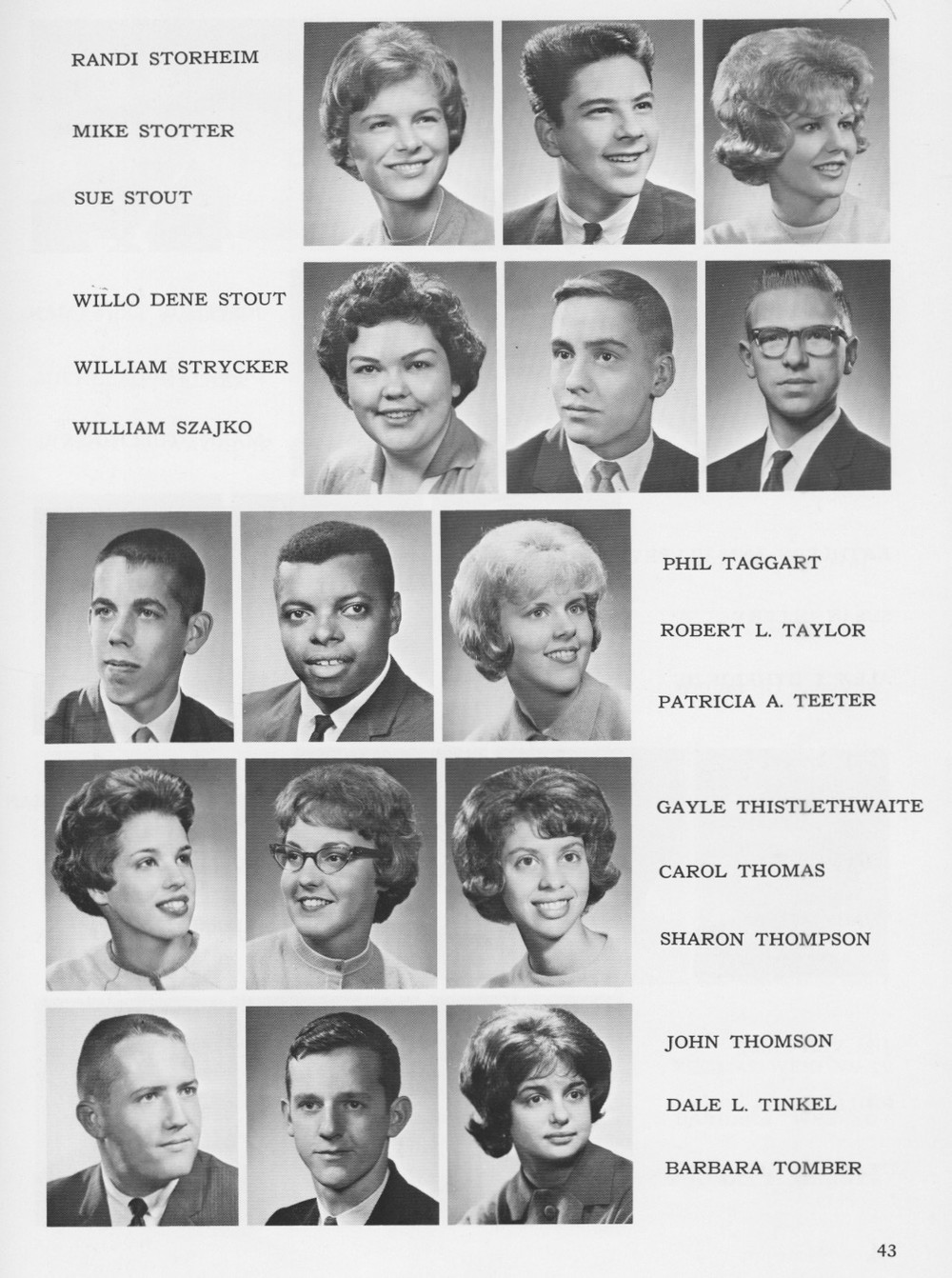 RANDI STORHEIM

MIKE STOTTER

SUE STOUT

WILLO DENE STOUT

WILLIAM STRYCKER

WILLIAM SZAJKO

PHIL TAGGART

ROBERT L. TAYLOR

PATRICIA A. TEETER

GAYLE THISTLETHWAITE

CAROL THOMAS

SHARON THOMPSON

JOHN THOMSON

DALE L. TINKEL

BARBARA TOMBER

43